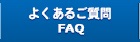 よくあるご質問
FAQ